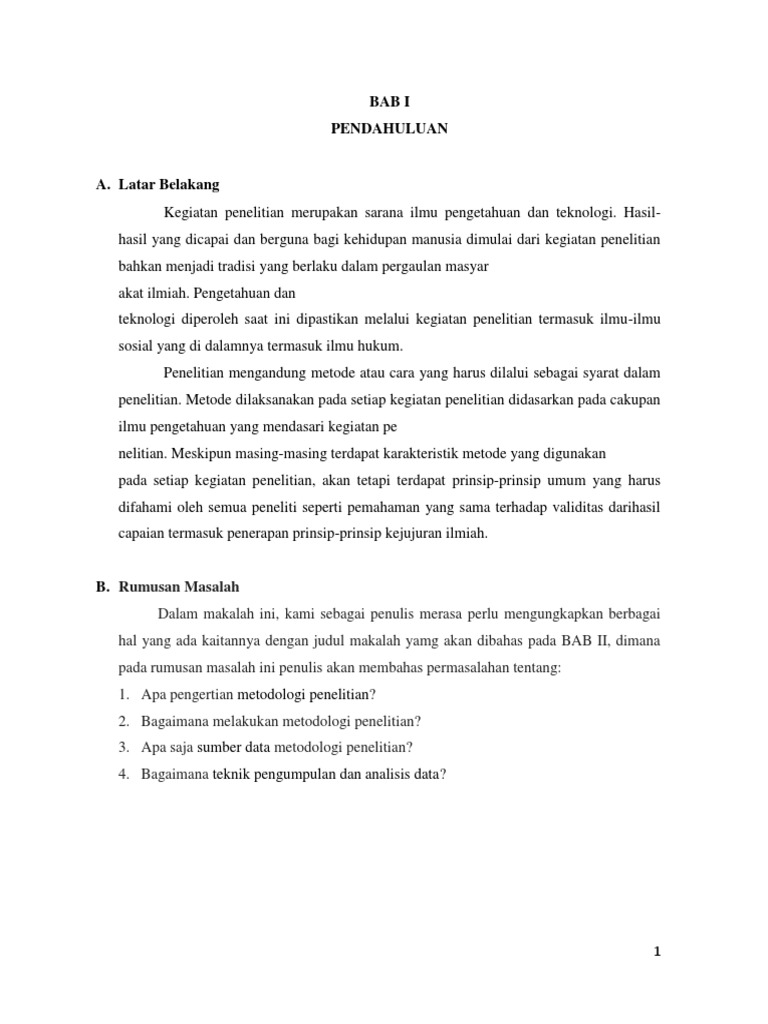 BAB I
PENDAHULUAN

A. Latar Belakang

Kegiatan penelitian merupakan sarana ilmu pengetahuan dan teknologi. Hasil-hasil yang dicapai dan berguna bagi kehidupan manusia dimulai dari kegiatan penelitian bahkan menjadi tradisi yang berlaku dalam pergaulan masyar
akat ilmiah. Pengetahuan dan
teknologi diperoleh saat ini dipastikan melalui kegiatan penelitian termasuk ilmu-ilmu sosial yang di dalamnya termasuk ilmu hukum.

Penelitian mengandung metode atau cara yang harus dilalui sebagai syarat dalam penelitian. Metode dilaksanakan pada setiap kegiatan penelitian didasarkan pada cakupan ilmu pengetahuan yang mendasari kegiatan pe
nelitian. Meskipun masing-masing terdapat karakteristik metode yang digunakan
pada setiap kegiatan penelitian, akan tetapi terdapat prinsip-prinsip umum yang harus difahami oleh semua peneliti seperti pemahaman yang sama terhadap validitas darihasil capaian termasuk penerapan prinsip-prinsip kejujuran ilmiah.

B. Rumusan Masalah

Dalam makalah ini, kami sebagai penulis merasa perlu mengungkapkan berbagai hal yang ada kaitannya dengan judul makalah yamg akan dibahas pada BAB II, dimana pada rumusan masalah ini penulis akan membahas permasalahan tentang:
1. Apa pengertian metodologi penelitian?
2. Bagaimana melakukan metodologi penelitian?
3. Apa saja sumber data metodologi penelitian?
4. Bagaimana teknik pengumpulan dan analisis data?

1